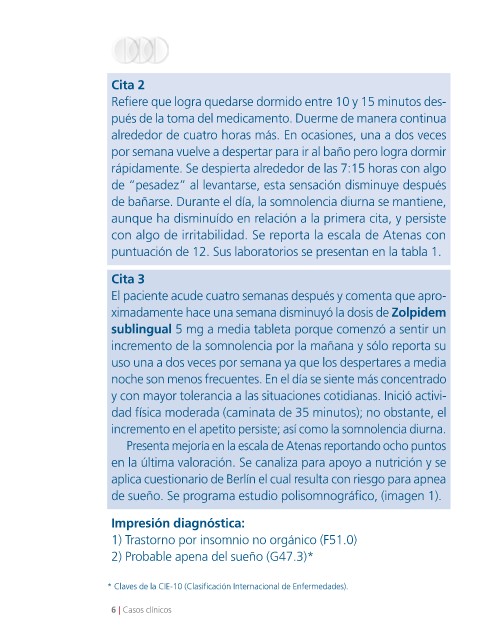 Cita 2

Refiere que logra quedarse dormido entre 10 y 15 minutos después de la toma del medicamento. Duerme de manera continua alrededor de cuatro horas más. En ocasiones, una a dos veces por semana vuelve a despertar para ir al baño pero logra dormir rápidamente. Se despierta alrededor de las 7:15 horas con algo de "pesadez" al levantarse, esta sensación disminuye después de bañarse. Durante el día, la somnolencia diurna se mantiene, aunque ha disminuído en relación a la primera cita, y persiste con algo de irritabilidad. Se reporta la escala de Atenas con puntuación de 12. Sus laboratorios se presentan en la tabla 1.

Cita 3

El paciente acude cuatro semanas después y comenta que aproximadamente hace una semana disminuyó la dosis de Zolpidem sublingual 5 mg a media tableta porque comenzó a sentir un incremento de la somnolencia por la mañana y sólo reporta su uso una a dos veces por semana ya que los despertares a media noche son menos frecuentes. En el día se siente más concentrado y con mayor tolerancia a las situaciones cotidianas. Inició actividad física moderada (caminata de 35 minutos); no obstante, el incremento en el apetito persiste; así como la somnolencia diurna.

Presenta mejoría en la escala de Atenas reportando ocho puntos en la última valoración. Se canaliza para apoyo a nutrición y se aplica cuestionario de Berlín el cual resulta con riesgo para apnea de sueño. Se programa estudio polisomnográfico, (imagen 1).

Impresión diagnóstica:
1) Trastorno por insomnio no orgánico (F51.0)
2) Probable apena del sueño (G47.3)*

* Claves de la CIE-10 (Clasificación Internacional de Enfermedades).

6 | Casos clínicos